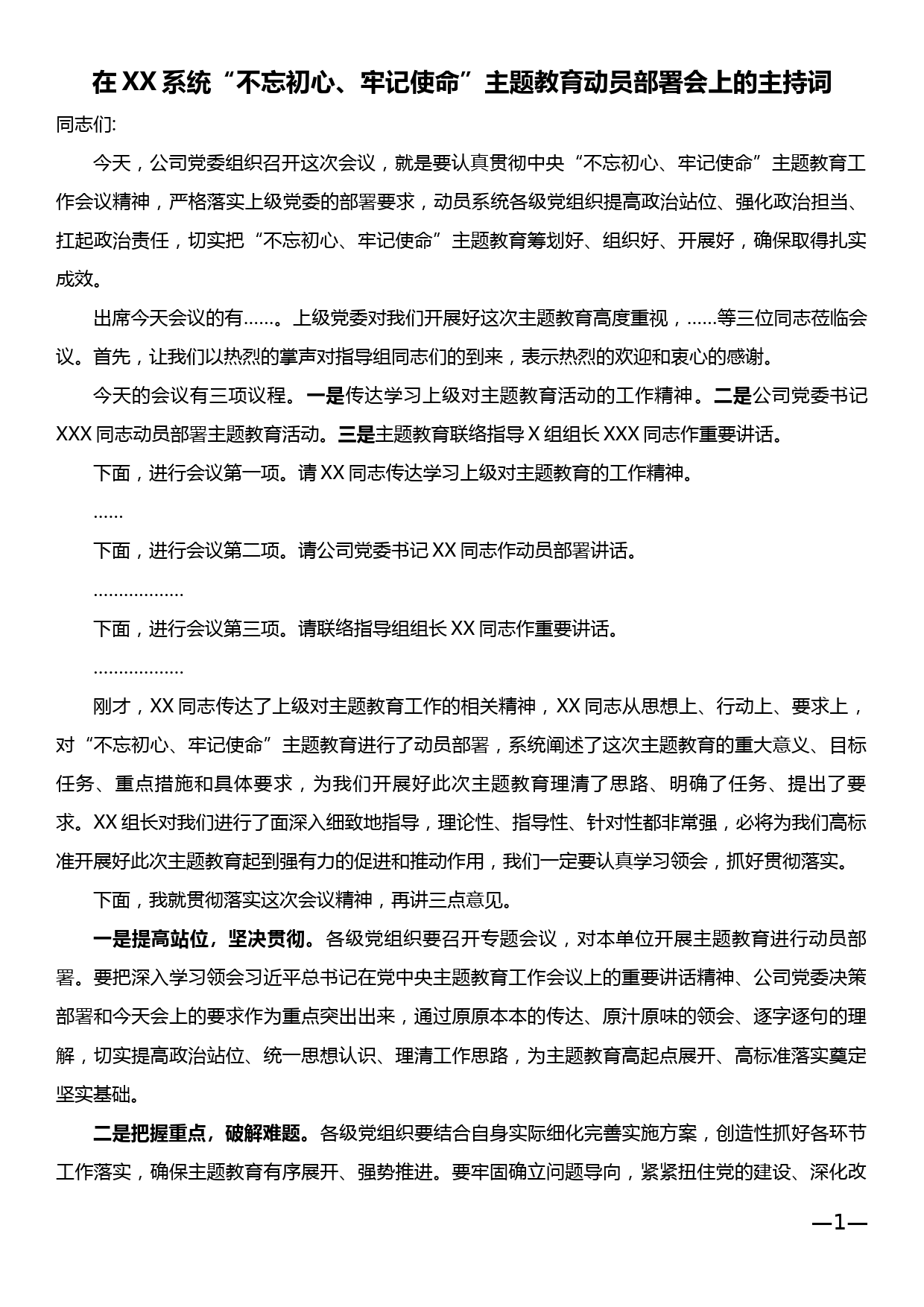 在XX系统“不忘初心、牢记使命”主题教育动员部署会上的主持词

同志们:

今天，公司党委组织召开这次会议，就是要认真贯彻中央“不忘初心、牢记使命”主题教育工作会议精神，严格落实上级党委的部署要求，动员系统各级党组织提高政治站位、强化政治担当、扛起政治责任，切实把“不忘初心、牢记使命”主题教育筹划好、组织好、开展好，确保取得扎实成效。

出席今天会议的有……。上级党委对我们开展好这次主题教育高度重视，……等三位同志莅临会议。首先，让我们以热烈的掌声对指导组同志们的到来，表示热烈的欢迎和衷心的感谢。

今天的会议有三项议程。一是传达学习上级对主题教育活动的工作精神。二是公司党委书记XXX同志动员部署主题教育活动。三是主题教育联络指导X组组长XXX同志作重要讲话。

下面，进行会议第一项。请XX同志传达学习上级对主题教育的工作精神。

……

下面，进行会议第二项。请公司党委书记XX同志作动员部署讲话。

………………

下面，进行会议第三项。请联络指导组组长XX同志作重要讲话。

………………

刚才，XX同志传达了上级对主题教育工作的相关精神，XX同志从思想上、行动上、要求上，对“不忘初心、牢记使命”主题教育进行了动员部署，系统阐述了这次主题教育的重大意义、目标任务、重点措施和具体要求，为我们开展好此次主题教育理清了思路、明确了任务、提出了要求。XX组长对我们进行了面深入细致地指导，理论性、指导性、针对性都非常强，必将为我们高标准开展好此次主题教育起到强有力的促进和推动作用，我们一定要认真学习领会，抓好贯彻落实。

下面，我就贯彻落实这次会议精神，再讲三点意见。

一是提高站位，坚决贯彻。各级党组织要召开专题会议，对本单位开展主题教育进行动员部署。要把深入学习领会习近平总书记在党中央主题教育工作会议上的重要讲话精神、公司党委决策部署和今天会上的要求作为重点突出出来，通过原原本本的传达、原汁原味的领会、逐字逐句的理解，切实提高政治站位、统一思想认识、理清工作思路，为主题教育高起点展开、高标准落实奠定坚实基础。

二是把握重点，破解难题。各级党组织要结合自身实际细化完善实施方案，创造性抓好各环节工作落实，确保主题教育有序展开、强势推进。要牢固确立问题导向，紧紧扭住党的建设、深化改

—1—